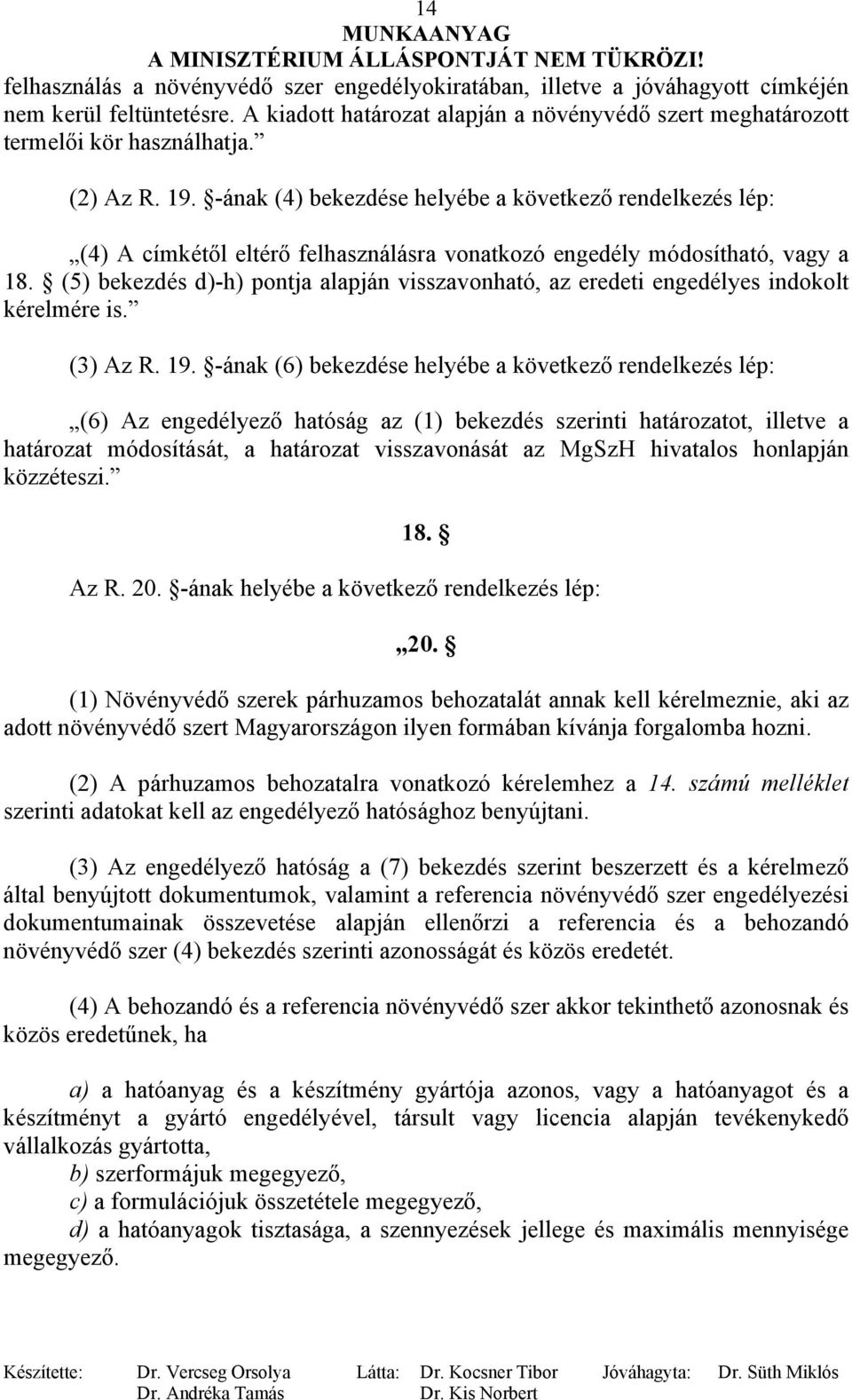 14
MUNKAANYAG
A MINISZTÉRIUM ÁLLÁSPONTJÁT NEM TÜKRÖZI!
felhasználás a növényvédő szer engedélyokiratában, illetve a jóváhagyott címkéjén nem kerül feltüntetésre. A kiadott határozat alapján a növényvédő szert meghatározott termelői kör használhatja.”

(2) Az R. 19. §-ának (4) bekezdése helyébe a következő rendelkezés lép:

„(4) A címkétől eltérő felhasználásra vonatkozó engedély módosítható, vagy a 18. § (5) bekezdés d)-h) pontja alapján visszavonható, az eredeti engedélyes indokolt kérelmére is.”

(3) Az R. 19. §-ának (6) bekezdése helyébe a következő rendelkezés lép:

„(6) Az engedélyező hatóság az (1) bekezdés szerinti határozatot, illetve a határozat módosítását, a határozat visszavonását az MgSzH hivatalos honlapján közzéteszi.”

18. §

Az R. 20. §-ának helyébe a következő rendelkezés lép:

„20. §

(1) Növényvédő szerek párhuzamos behozatalát annak kell kérelmeznie, aki az adott növényvédő szert Magyarországon ilyen formában kívánja forgalomba hozni.

(2) A párhuzamos behozatalra vonatkozó kérelemhez a 14. számú melléklet szerinti adatokat kell az engedélyező hatósághoz benyújtani.

(3) Az engedélyező hatóság a (7) bekezdés szerint beszerzett és a kérelmező által benyújtott dokumentumok, valamint a referencia növényvédő szer engedélyezési dokumentumainak összevetése alapján ellenőrzi a referencia és a behozandó növényvédő szer (4) bekezdés szerinti azonosságát és közös eredetét.

(4) A behozandó és a referencia növényvédő szer akkor tekinthető azonosnak és közös eredetűnek, ha

a) a hatóanyag és a készítmény gyártója azonos, vagy a hatóanyagot és a készítményt a gyártó engedélyével, társult vagy licencia alapján tevékenykedő vállalkozás gyártotta,
b) szerformájuk megegyező,
c) a formulációjuk összetétele megegyező,
d) a hatóanyagok tisztasága, a szennyezések jellege és maximális mennyisége megegyező.

Készítette: Dr. Vercseg Orsolya Dr. Andréka Tamás Látta: Dr. Kocsner Tibor Dr. Kis Norbert Jóváhagyta: Dr. Süth Miklós